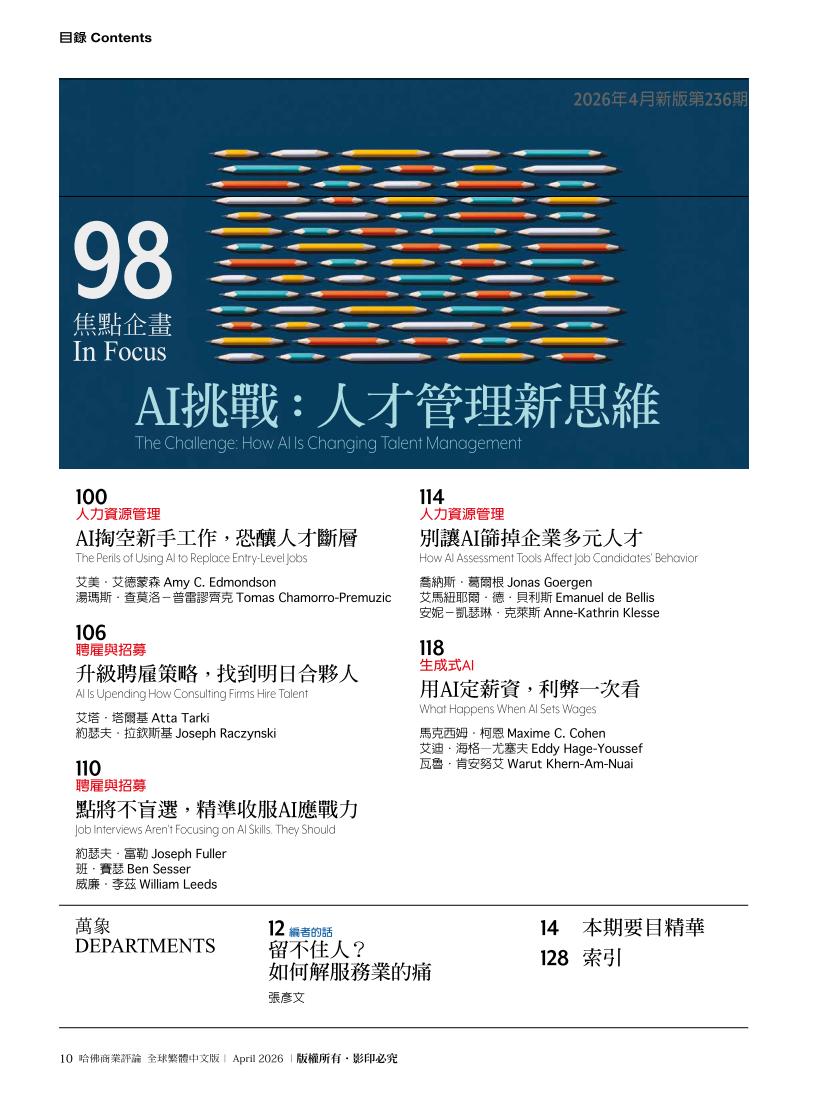 目錄 Contents

2026年4月新版第236期

98
焦點企畫
In Focus

AI挑戰：人才管理新思維
The Challenge: How AI Is Changing Talent Management

100
人力資源管理
AI掏空新手工作，恐釀人才斷層
The Perils of Using AI to Replace Entry-Level Jobs
艾美．艾德蒙森 Amy C. Edmondson
湯瑪斯．查莫洛－普雷謬齊克 Tomas Chamorro-Premuzic

106
聘雇與招募
升級聘雇策略，找到明日合夥人
AI Is Upending How Consulting Firms Hire Talent
艾塔．塔爾基 Atta Tarki
約瑟夫．拉欽斯基 Joseph Raczynski

110
聘雇與招募
點將不盲選，精準收服AI應戰力
Job Interviews Aren't Focusing on AI Skills. They Should
約瑟夫．富勒 Joseph Fuller
班．賽瑟 Ben Sesser
威廉．李茲 William Leeds

114
人力資源管理
別讓AI篩掉企業多元人才
How AI Assessment Tools Affect Job Candidates' Behavior
喬納斯．葛爾根 Jonas Goergen
艾馬紐耶爾．德．貝利斯 Emanuel de Bellis
安妮－凱瑟琳．克萊斯 Anne-Kathrin Klesse

118
生成式AI
用AI定薪資，利弊一次看
What Happens When AI Sets Wages
馬克西姆．柯恩 Maxime C. Cohen
艾迪．海格—尤塞夫 Eddy Hage-Youssef
瓦魯．肯安努艾 Warut Khern-Am-Nuai

萬象
DEPARTMENTS

12 編者的話
留不住人？
如何解服務業的痛
張彥文

14 本期要目精華
128 索引

10 哈佛商業評論 全球繁體中文版 | April 2026 | 版權所有．影印必究